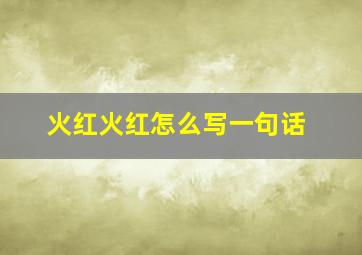 火红火红怎么写一句话